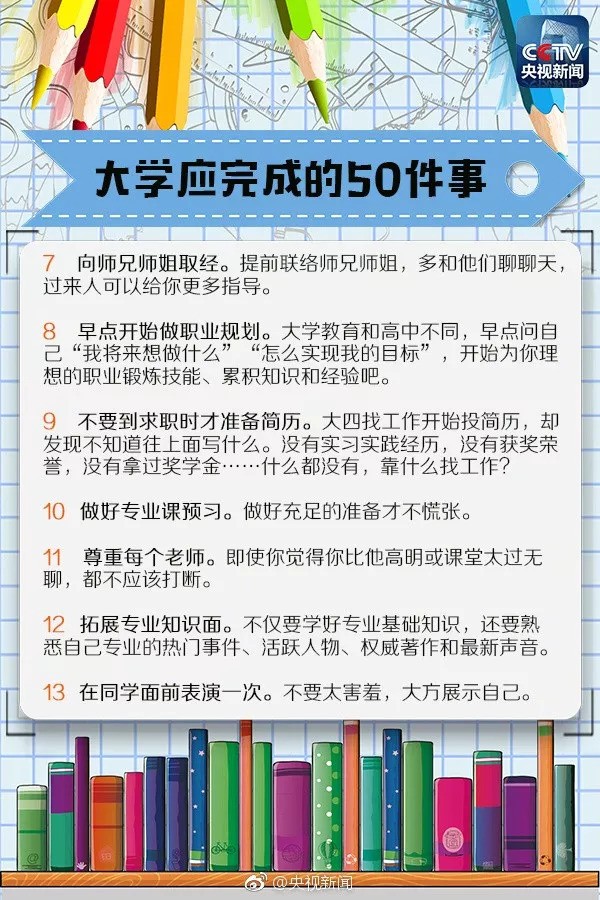 CCTV
央视新闻

大学应完成的50件事

7 向师兄师姐取经。提前联络师兄师姐，多和他们聊聊天，过来人可以给你更多指导。

8 早点开始做职业规划。大学教育和高中不同，早点问自己“我将来想做什么”“怎么实现我的目标”，开始为你理想的职业锻炼技能、累积知识和经验吧。

9 不要到求职时才准备简历。大四找工作开始投简历，却发现不知道往上面写什么。没有实习实践经历，没有获奖荣誉，没有拿过奖学金……什么都没有，靠什么找工作？

10 做好专业课预习。做好充足的准备才不慌张。

11 尊重每个老师。即使你觉得你比他高明或课堂太过无聊，都不应该打断。

12 拓展专业知识面。不仅要学好专业基础知识，还要熟悉自己专业的热门事件、活跃人物、权威著作和最新声音。

13 在同学面前表演一次。不要太害羞，大方展示自己。

@央视新闻